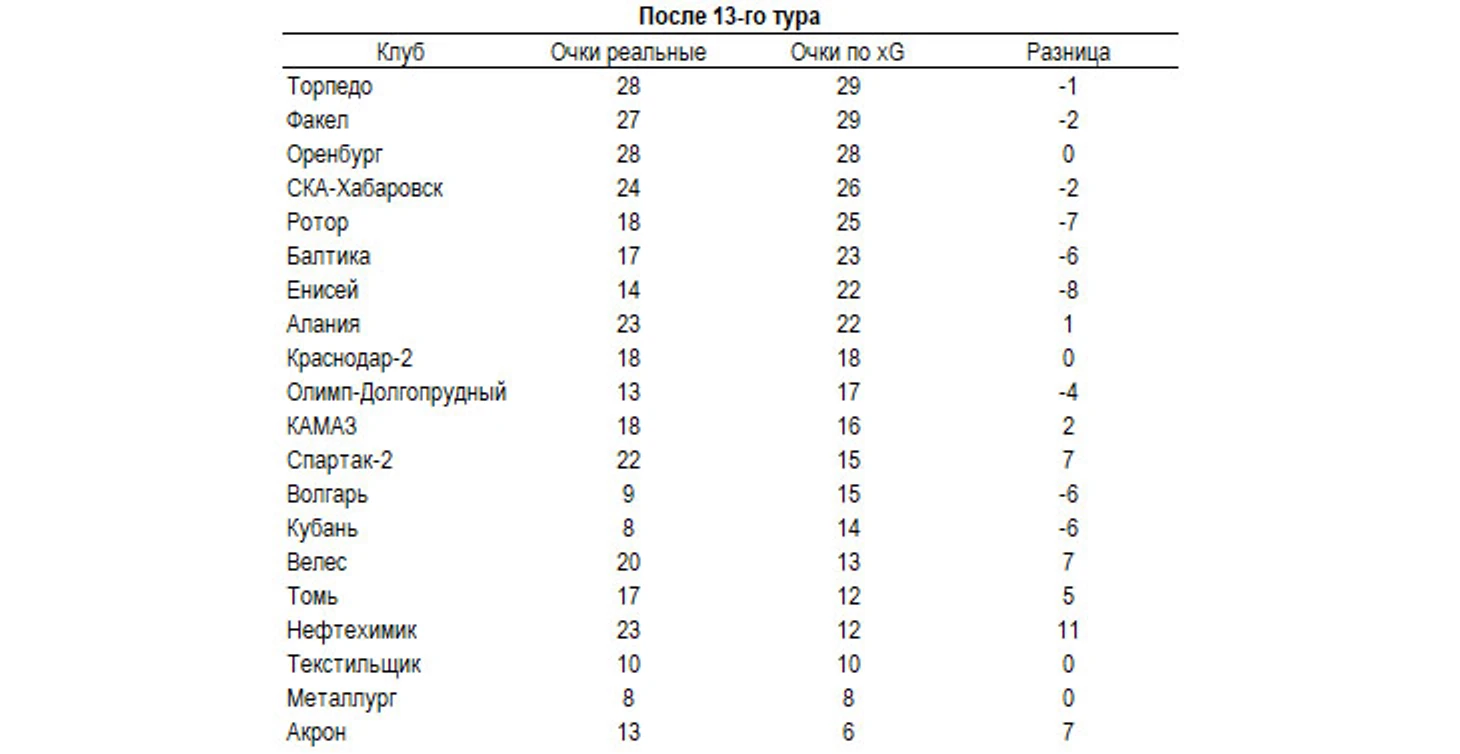 После 13-го тура

| Клуб | Очки реальные | Очки по xG | Разница |
|---|---|---|---|
| Торпедо | 28 | 29 | -1 |
| Факел | 27 | 29 | -2 |
| Оренбург | 28 | 28 | 0 |
| СКА-Хабаровск | 24 | 26 | -2 |
| Ротор | 18 | 25 | -7 |
| Балтика | 17 | 23 | -6 |
| Енисей | 14 | 22 | -8 |
| Алания | 23 | 22 | 1 |
| Краснодар-2 | 18 | 18 | 0 |
| Олимп-Долгопрудный | 13 | 17 | -4 |
| КАМАЗ | 18 | 16 | 2 |
| Спартак-2 | 22 | 15 | 7 |
| Волгарь | 9 | 15 | -6 |
| Кубань | 8 | 14 | -6 |
| Велес | 20 | 13 | 7 |
| Томь | 17 | 12 | 5 |
| Нефтехимик | 23 | 12 | 11 |
| Текстильщик | 10 | 10 | 0 |
| Металлург | 8 | 8 | 0 |
| Акрон | 13 | 6 | 7 |